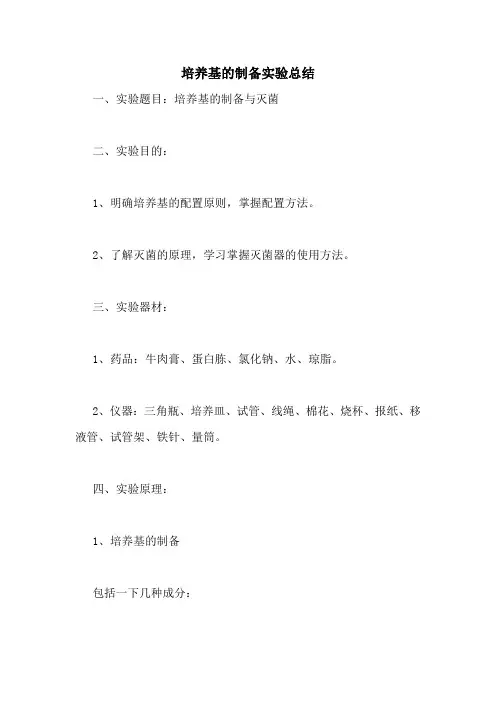 培养基的制备实验总结

一、实验题目：培养基的制备与灭菌

二、实验目的：

1、明确培养基的配置原则，掌握配置方法。

2、了解灭菌的原理，学习掌握灭菌器的使用方法。

三、实验器材：

1、药品：牛肉膏、蛋白胨、氯化钠、水、琼脂。

2、仪器：三角瓶、培养皿、试管、线绳、棉花、烧杯、报纸、移液管、试管架、铁针、量筒。

四、实验原理：

1、培养基的制备

包括一下几种成分：